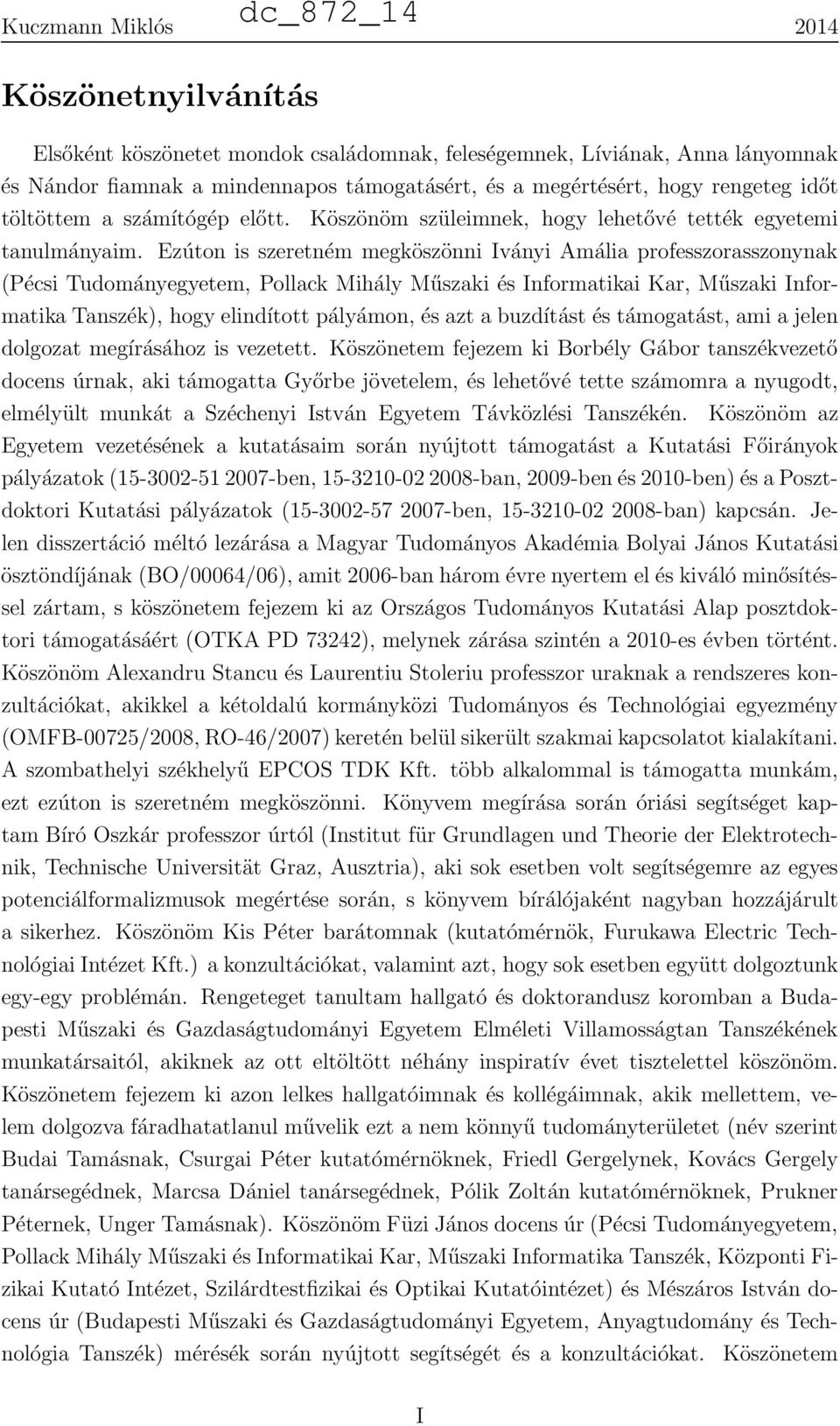 Kuczmann Miklós dc_872_14 2014

Köszönetnyilvánítás

Elsőként köszönetet mondok családomnak, feleségemnek, Líviának, Anna lányomnak és Nándor fiamnak a mindennapos támogatásért, és a megértésért, hogy rengeteg időt töltöttem a számítógép előtt. Köszönöm szüleimnek, hogy lehetővé tették egyetemi tanulmányaim. Ezúton is szeretném megköszönni Iványi Amália professzorasszonynak (Pécsi Tudományegyetem, Pollack Mihály Műszaki és Informatikai Kar, Műszaki Informatika Tanszék), hogy elindított pályámon, és azt a buzdítást és támogatást, ami a jelen dolgozat megírásához is vezetett. Köszönetem fejezem ki Borbély Gábor tanszékvezető docens úrnak, aki támogatta Győrbe jövetelem, és lehetővé tette számomra a nyugodt, elmélyült munkát a Széchenyi István Egyetem Távközlési Tanszékén. Köszönöm az Egyetem vezetésének a kutatásaim során nyújtott támogatást a Kutatási Főirányok pályázatok (15-3002-51 2007-ben, 15-3210-02 2008-ban, 2009-ben és 2010-ben) és a Posztdoktori Kutatási pályázatok (15-3002-57 2007-ben, 15-3210-02 2008-ban) kapcsán. Jelen disszertáció méltó lezárása a Magyar Tudományos Akadémia Bolyai János Kutatási ösztöndíjának (BO/00064/06), amit 2006-ban három évre nyertem el és kiváló minősítéssel zártam, s köszönetem fejezem ki az Országos Tudományos Kutatási Alap posztdoktori támogatásáért (OTKA PD 73242), melynek zárása szintén a 2010-es évben történt. Köszönöm Alexandru Stancu és Laurentiu Stoleriu professzor uraknak a rendszeres konzultációkat, akikkel a kétoldalú kormányközi Tudományos és Technológiai egyezmény (OMFB-00725/2008, RO-46/2007) keretén belül sikerült szakmai kapcsolatot kialakítani. A szombathelyi székhelyű EPCOS TDK Kft. több alkalommal is támogatta munkám, ezt ezúton is szeretném megköszönni. Könyvem megírása során óriási segítséget kaptam Bíró Oszkár professzor úrtól (Institut für Grundlagen und Theorie der Elektrotechnik, Technische Universität Graz, Ausztria), aki sok esetben volt segítségemre az egyes potenciálformalizmusok megértése során, s könyvem bírálójaként nagyban hozzájárult a sikerhez. Köszönöm Kis Péter barátomnak (kutatómérnök, Furukawa Electric Technológiai Intézet Kft.) a konzultációkat, valamint azt, hogy sok esetben együtt dolgoztunk egy-egy problémán. Rengeteget tanultam hallgató és doktorandusz koromban a Budapesti Műszaki és Gazdaságtudományi Egyetem Elméleti Villamosságtan Tanszékének munkatársaitól, akiknek az ott eltöltött néhány inspiratív évet tisztelettel köszönöm. Köszönetem fejezem ki azon lelkes hallgatóimnak és kollégáimnak, akik mellettem, velem dolgozva fáradhatatlanul művelik ezt a nem könnyű tudományterületet (név szerint Budai Tamásnak, Csurgai Péter kutatómérnöknek, Friedl Gergelynek, Kovács Gergely tanársegédnek, Marcsa Dániel tanársegédnek, Pólik Zoltán kutatómérnöknek, Prukner Péternek, Unger Tamásnak). Köszönöm Füzi János docens úr (Pécsi Tudományegyetem, Pollack Mihály Műszaki és Informatikai Kar, Műszaki Informatika Tanszék, Központi Fizikai Kutató Intézet, Szilárdtestfizikai és Optikai Kutatóintézet) és Mészáros István docens úr (Budapesti Műszaki és Gazdaságtudományi Egyetem, Anyagtudomány és Technológia Tanszék) mérések során nyújtott segítségét és a konzultációkat. Köszönetem

I